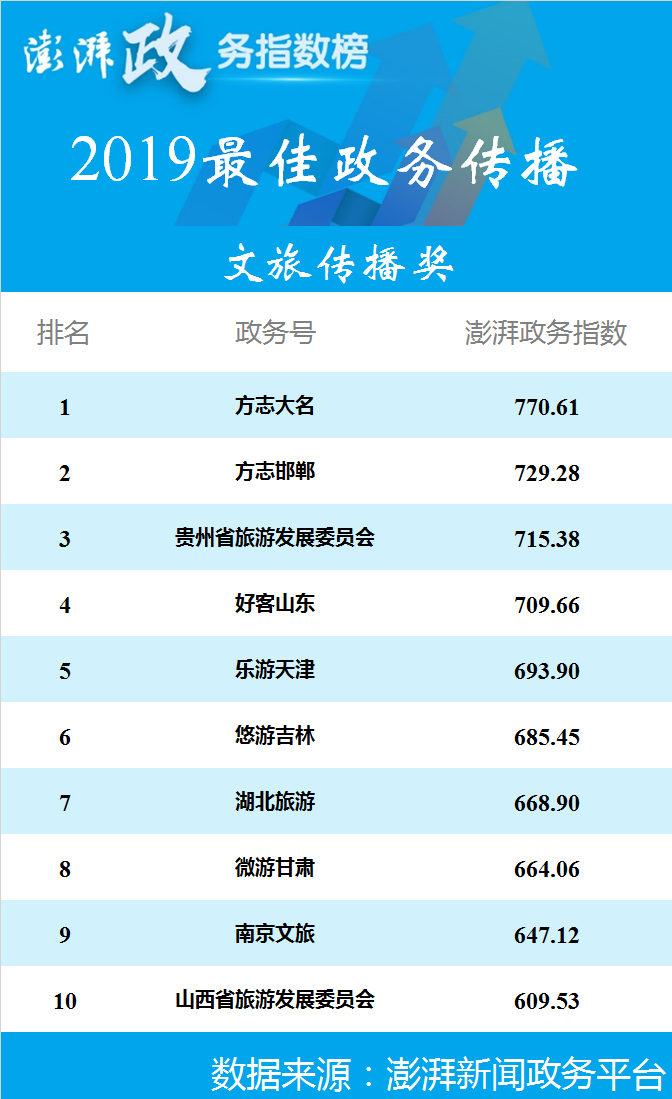 澎湃政务指数榜

2019最佳政务传播

文旅传播奖

| 排名 | 政务号 | 澎湃政务指数 |
|---|---|---|
| 1 | 方志大名 | 770.61 |
| 2 | 方志邯郸 | 729.28 |
| 3 | 贵州省旅游发展委员会 | 715.38 |
| 4 | 好客山东 | 709.66 |
| 5 | 乐游天津 | 693.90 |
| 6 | 悠游吉林 | 685.45 |
| 7 | 湖北旅游 | 668.90 |
| 8 | 微游甘肃 | 664.06 |
| 9 | 南京文旅 | 647.12 |
| 10 | 山西省旅游发展委员会 | 609.53 |

数据来源：澎湃新闻政务平台